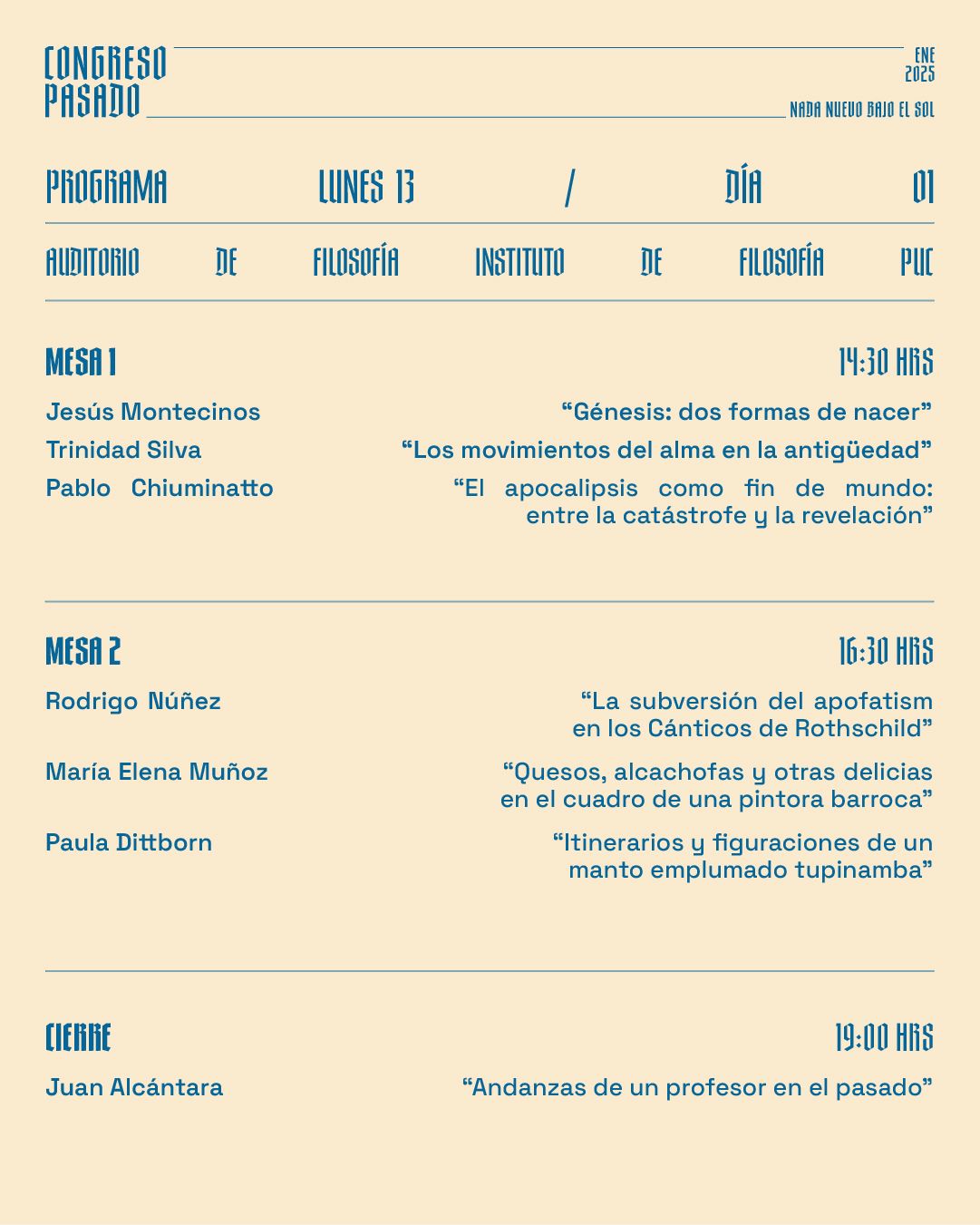 CONGRESO PASADO

ENE 2025

NADA NUEVO BAJO EL SOL

PROGRAMA LUNES 13 / DÍA 01

AUDITORIO DE FILOSOFÍA INSTITUTO DE FILOSOFÍA PUC

MESA 1 14:30 HRS

Jesús Montecinos “Génesis: dos formas de nacer”

Trinidad Silva “Los movimientos del alma en la antigüedad”

Pablo Chiuminatto “El apocalipsis como fin de mundo: entre la catástrofe y la revelación”

MESA 2 16:30 HRS

Rodrigo Núñez “La subversión del apofatism en los Cánticos de Rothschild”

María Elena Muñoz “Quesos, alcachofas y otras delicias en el cuadro de una pintora barroca”

Paula Dittborn “Itinerarios y figuraciones de un manto emplumado tupinamba”

CIERRE 19:00 HRS

Juan Alcántara “Andanzas de un profesor en el pasado”